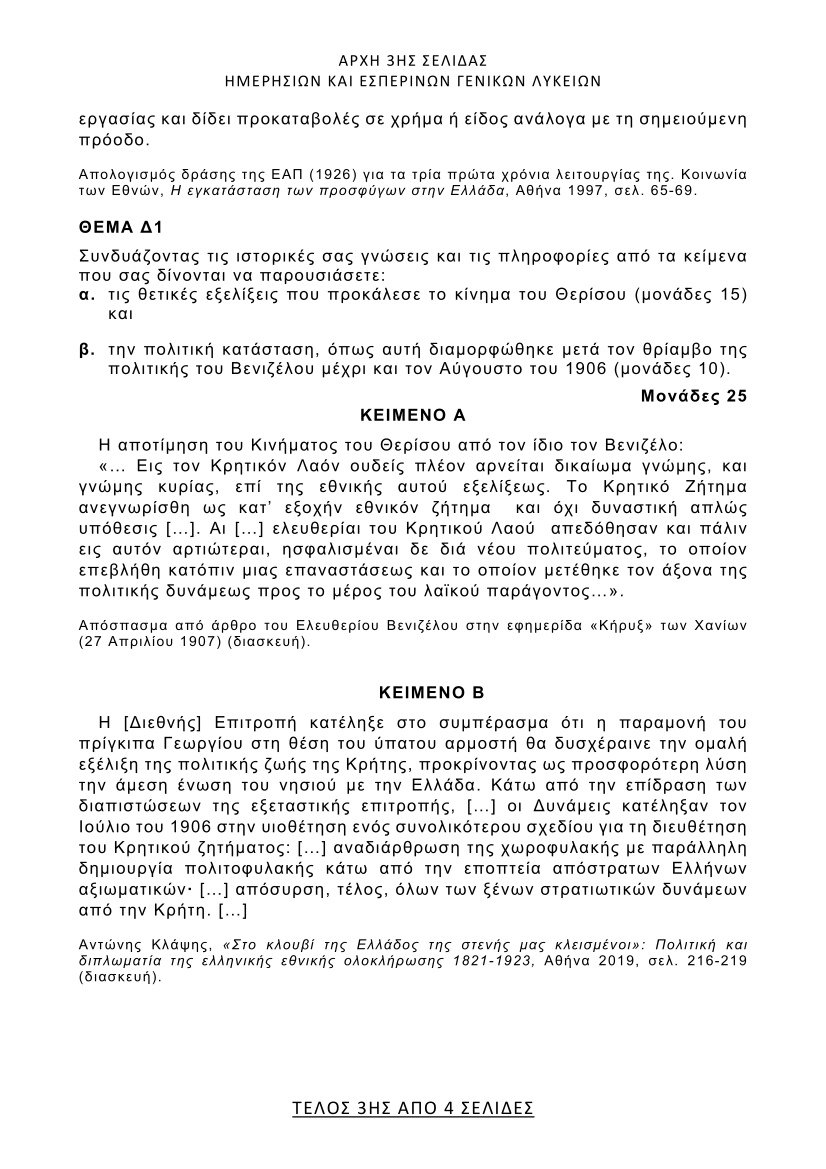 ΑΡΧΗ 3ΗΣ ΣΕΛΙΔΑΣ
ΗΜΕΡΗΣΙΩΝ ΚΑΙ ΕΣΠΕΡΙΝΩΝ ΓΕΝΙΚΩΝ ΛΥΚΕΙΩΝ

εργασίας και δίδει προκαταβολές σε χρήμα ή είδος ανάλογα με τη σημειούμενη πρόοδο.

Απολογισμός δράσης της ΕΑΠ (1926) για τα τρία πρώτα χρόνια λειτουργίας της. Κοινωνία των Εθνών, Η εγκατάσταση των προσφύγων στην Ελλάδα, Αθήνα 1997, σελ. 65-69.

ΘΕΜΑ Δ1

Συνδυάζοντας τις ιστορικές σας γνώσεις και τις πληροφορίες από τα κείμενα που σας δίνονται να παρουσιάσετε:
α. τις θετικές εξελίξεις που προκάλεσε το κίνημα του Θερίσου (μονάδες 15) και

β. την πολιτική κατάσταση, όπως αυτή διαμορφώθηκε μετά τον θρίαμβο της πολιτικής του Βενιζέλου μέχρι και τον Αύγουστο του 1906 (μονάδες 10).

Μονάδες 25

ΚΕΙΜΕΝΟ Α

Η αποτίμηση του Κινήματος του Θερίσου από τον ίδιο τον Βενιζέλο:
«… Εις τον Κρητικόν Λαόν ουδείς πλέον αρνείται δικαίωμα γνώμης, και γνώμης κυρίας, επί της εθνικής αυτού εξελίξεως. Το Κρητικό Ζήτημα ανεγνωρίσθη ως κατ' εξοχήν εθνικόν ζήτημα και όχι δυναστική απλώς υπόθεσις […]. Αι […] ελευθερίαι του Κρητικού Λαού απεδόθησαν και πάλιν εις αυτόν αρτιώτεραι, ησφαλισμέναι δε διά νέου πολιτεύματος, το οποίον επεβλήθη κατόπιν μιας επαναστάσεως και το οποίον μετέθηκε τον άξονα της πολιτικής δυνάμεως προς το μέρος του λαϊκού παράγοντος…».

Απόσπασμα από άρθρο του Ελευθερίου Βενιζέλου στην εφημερίδα «Κήρυξ» των Χανίων (27 Απριλίου 1907) (διασκευή).

ΚΕΙΜΕΝΟ Β

Η [Διεθνής] Επιτροπή κατέληξε στο συμπέρασμα ότι η παραμονή του πρίγκιπα Γεωργίου στη θέση του ύπατου αρμοστή θα δυσχέραινε την ομαλή εξέλιξη της πολιτικής ζωής της Κρήτης, προκρίνοντας ως προσφορότερη λύση την άμεση ένωση του νησιού με την Ελλάδα. Κάτω από την επίδραση των διαπιστώσεων της εξεταστικής επιτροπής, […] οι Δυνάμεις κατέληξαν τον Ιούλιο του 1906 στην υιοθέτηση ενός συνολικότερου σχεδίου για τη διευθέτηση του Κρητικού ζητήματος: […] αναδιάρθρωση της χωροφυλακής με παράλληλη δημιουργία πολιτοφυλακής κάτω από την εποπτεία απόστρατων Ελλήνων αξιωματικών· […] απόσυρση, τέλος, όλων των ξένων στρατιωτικών δυνάμεων από την Κρήτη. […]

Αντώνης Κλάψης, «Στο κλουβί της Ελλάδος της στενής μας κλεισμένοι»: Πολιτική και διπλωματία της ελληνικής εθνικής ολοκλήρωσης 1821-1923, Αθήνα 2019, σελ. 216-219 (διασκευή).

ΤΕΛΟΣ 3ΗΣ ΑΠΟ 4 ΣΕΛΙΔΕΣ